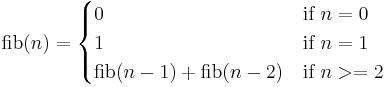 $\text{fib}(n) = \begin{cases} 0 & \text{if } n = 0 \\ 1 & \text{if } n = 1 \\ \text{fib}(n-1) + \text{fib}(n-2) & \text{if } n >= 2 \end{cases}$